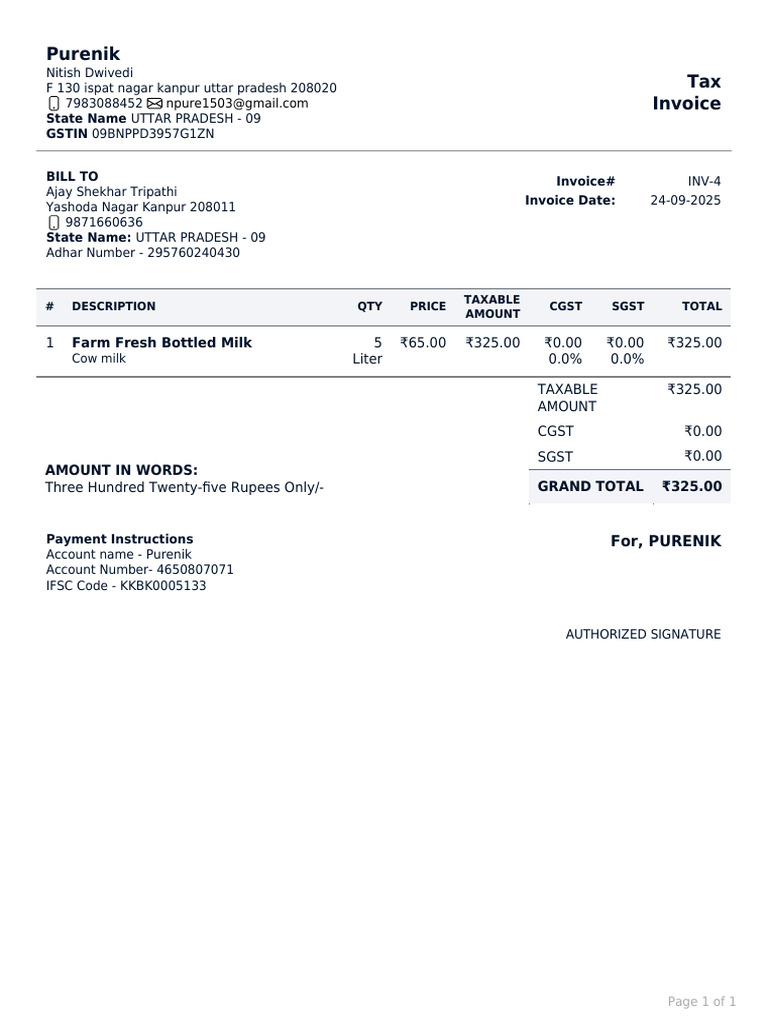 Purenik
Nitish Dwivedi
F 130 ispat nagar kanpur uttar pradesh 208020
7983088452 npure1503@gmail.com
State Name UTTAR PRADESH - 09
GSTIN 09BNPPD3957G1ZN

Tax Invoice

BILL TO
Ajay Shekhar Tripathi
Yashoda Nagar Kanpur 208011
9871660636
State Name: UTTAR PRADESH - 09
Adhar Number - 295760240430

Invoice# INV-4
Invoice Date: 24-09-2025

| # | DESCRIPTION | QTY | PRICE | TAXABLE AMOUNT | CGST | SGST | TOTAL |
|---|---|---|---|---|---|---|---|
| 1 | Farm Fresh Bottled Milk Cow milk | 5 Liter | ₹65.00 | ₹325.00 | ₹0.00 0.0% | ₹0.00 0.0% | ₹325.00 |

| TAXABLE AMOUNT | ₹325.00 |
|---|---|
| CGST | ₹0.00 |
| SGST | ₹0.00 |
| GRAND TOTAL | ₹325.00 |

AMOUNT IN WORDS:
Three Hundred Twenty-five Rupees Only/-

Payment Instructions
Account name - Purenik
Account Number- 4650807071
IFSC Code - KKBK0005133

For, PURENIK

AUTHORIZED SIGNATURE

Page 1 of 1